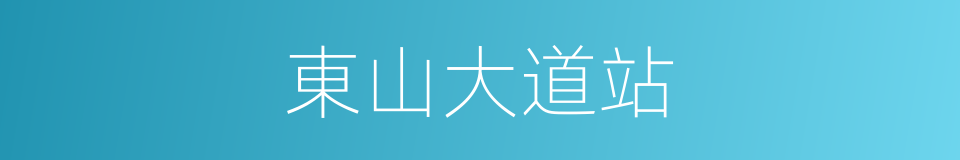 東山大道站